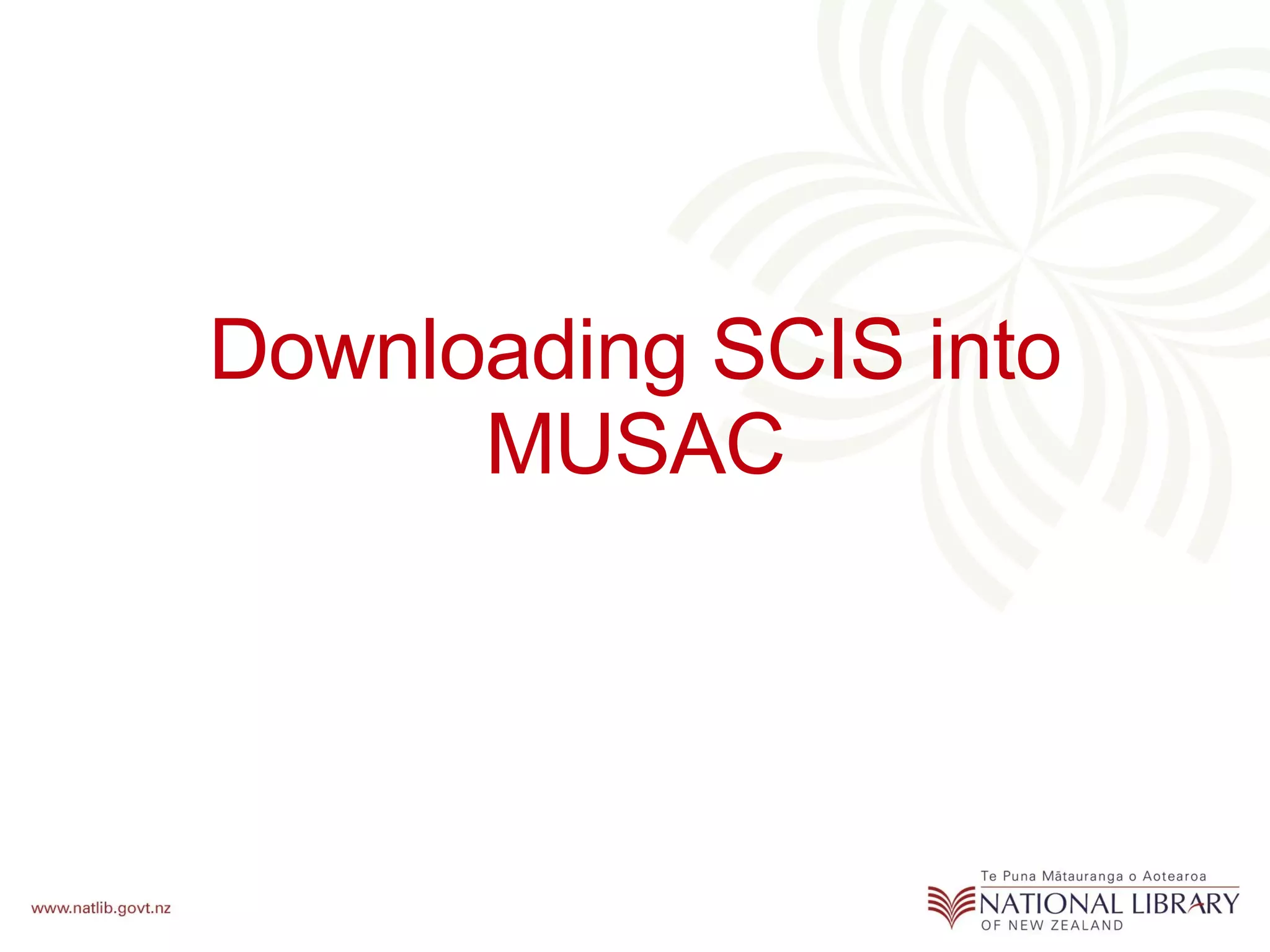 Downloading SCIS into MUSAC

www.natlib.govt.nz

Te Puna Mātauranga o Aotearoa
NATIONAL LIBRARY
OF NEW ZEALAND